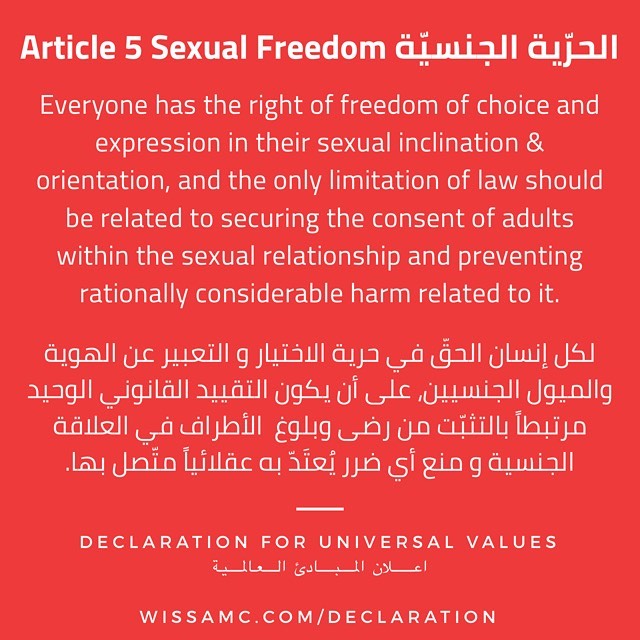 Article 5 Sexual Freedom الحرّية الجنسيّة

Everyone has the right of freedom of choice and expression in their sexual inclination & orientation, and the only limitation of law should be related to securing the consent of adults within the sexual relationship and preventing rationally considerable harm related to it.

لكل إنسان الحقّ في حرية الاختيار و التعبير عن الهوية والميول الجنسيين، على أن يكون التقييد القانوني الوحيد مرتبطاً بالتثبّت من رضى وبلوغ الأطراف في العلاقة الجنسية و منع أي ضرر يُعتَدّ به عقلائياً متّصل بها.

DECLARATION FOR UNIVERSAL VALUES
اعلان المبادئ العالمية

WISSAMC.COM/DECLARATION